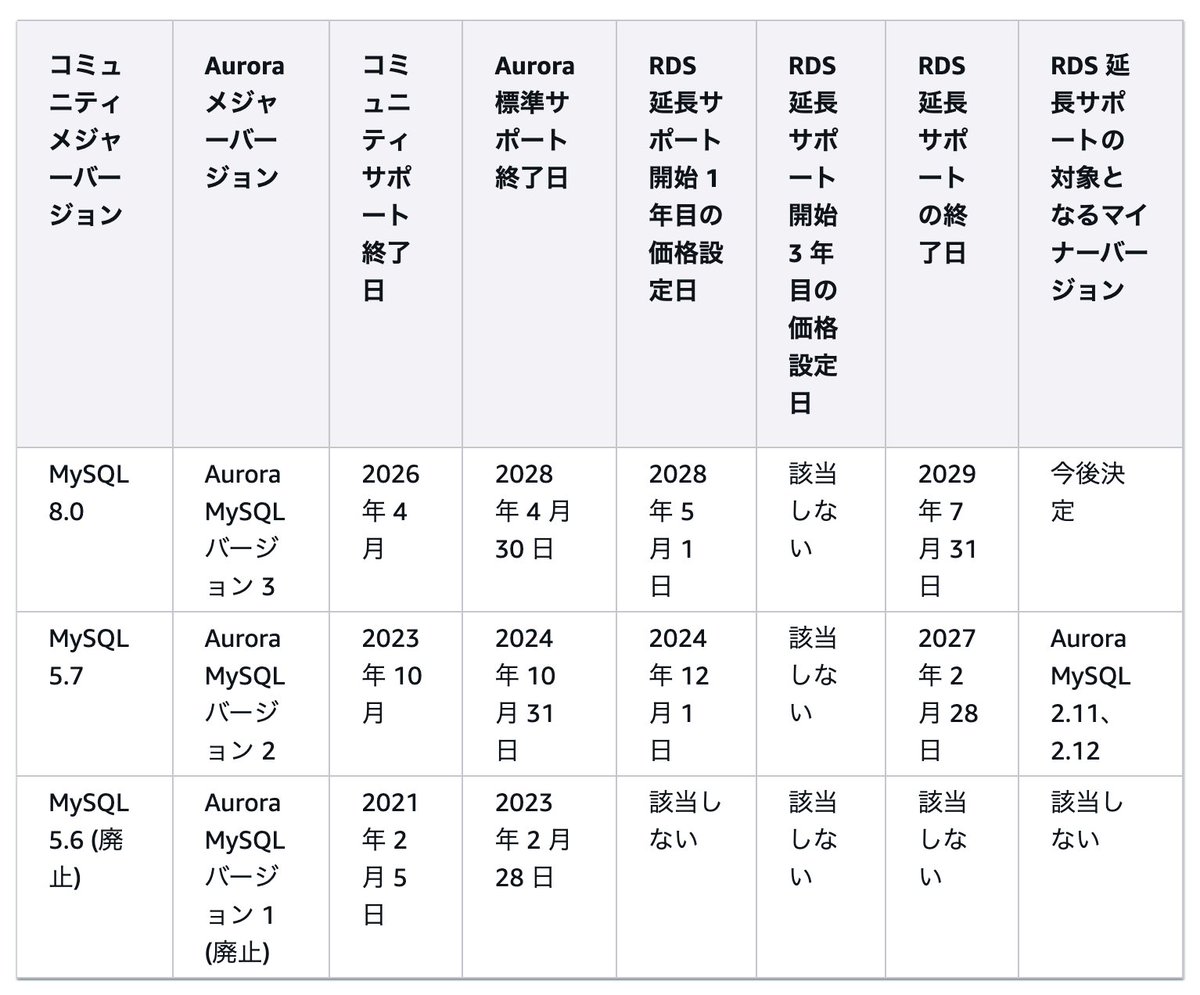 | コミュニティメジャーバージョン | Aurora メジャーバージョン | コミュニティサポート終了日 | Aurora 標準サポート終了日 | RDS 延長サポート開始 1 年目の価格設定日 | RDS 延長サポート開始 3 年目の価格設定日 | RDS 延長サポートの終了日 | RDS 延長サポートの対象となるマイナーバージョン |
|---|---|---|---|---|---|---|---|
| MySQL 8.0 | Aurora MySQL バージョン 3 | 2026 年 4 月 | 2028 年 4 月 30 日 | 2028 年 5 月 1 日 | 該当しない | 2029 年 7 月 31 日 | 今後決定 |
| MySQL 5.7 | Aurora MySQL バージョン 2 | 2023 年 10 月 | 2024 年 10 月 31 日 | 2024 年 12 月 1 日 | 該当しない | 2027 年 2 月 28 日 | Aurora MySQL 2.11、2.12 |
| MySQL 5.6 (廃止) | Aurora MySQL バージョン 1 (廃止) | 2021 年 2 月 5 日 | 2023 年 2 月 28 日 | 該当しない | 該当しない | 該当しない | 該当しない |